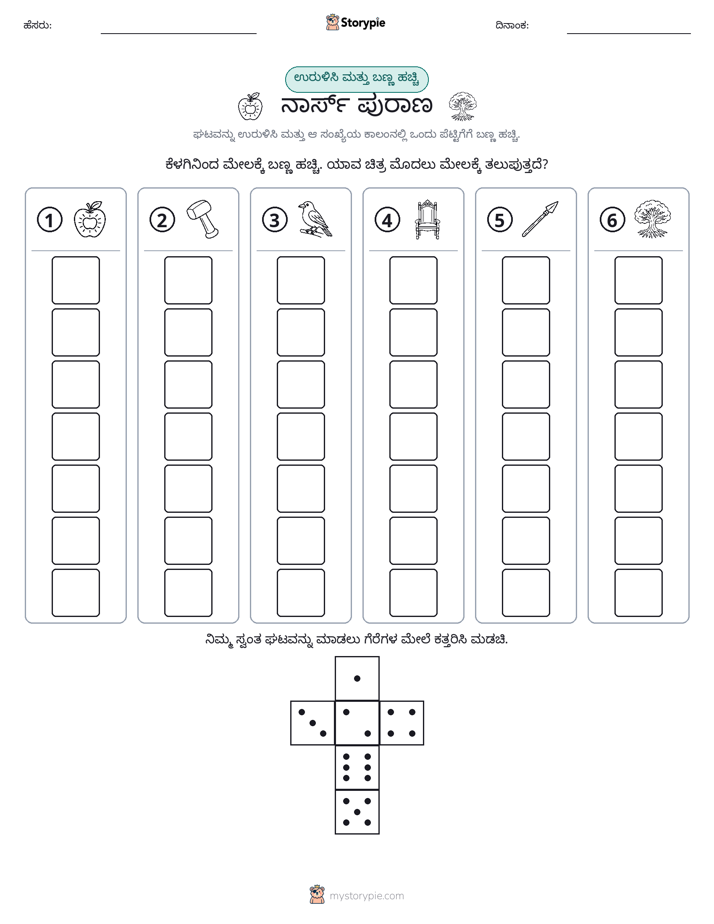 ಹೆಸರು: ____ Storypie ದಿನಾಂಕ: ____

ಉರುಳಿಸಿ ಮತ್ತು ಬಣ್ಣ ಹಚ್ಚಿ

ನಾರ್ಸ್ ಪುರಾಣ

ಘಟವನ್ನು ಉರುಳಿಸಿ ಮತ್ತು ಆ ಸಂಖ್ಯೆಯ ಕಾಲಂನಲ್ಲಿ ಒಂದು ಪೆಟ್ಟಿಗೆಗೆ ಬಣ್ಣ ಹಚ್ಚಿ.

ಕೆಳಗಿನಿಂದ ಮೇಲಕ್ಕೆ ಬಣ್ಣ ಹಚ್ಚಿ. ಯಾವ ಚಿತ್ರ ಮೊದಲು ಮೇಲಕ್ಕೆ ತಲುಪುತ್ತದೆ?

1 2 3 4 5 6

ನಿಮ್ಮ ಸ್ವಂತ ಘಟವನ್ನು ಮಾಡಲು ಗೆರೆಗಳ ಮೇಲೆ ಕತ್ತರಿಸಿ ಮಡಚಿ.

mystorypie.com